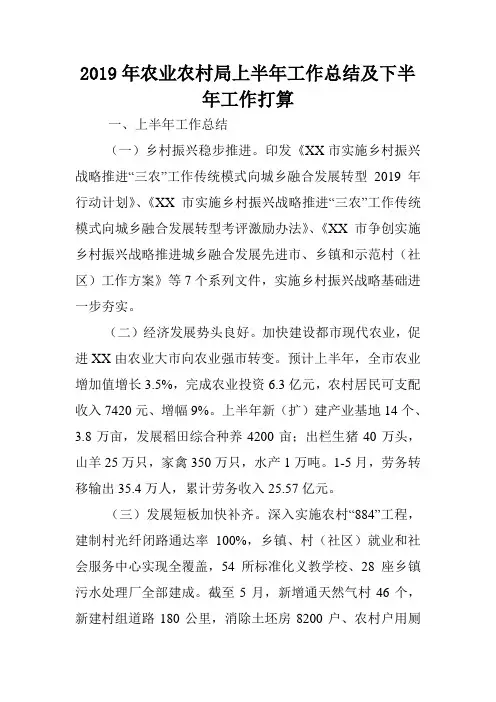 2019 年农业农村局上半年工作总结及下半年工作打算

一、上半年工作总结

（一）乡村振兴稳步推进。印发《XX 市实施乡村振兴战略推进“三农”工作传统模式向城乡融合发展转型 2019 年行动计划》、《XX 市实施乡村振兴战略推进“三农”工作传统模式向城乡融合发展转型考评激励办法》、《XX 市争创实施乡村振兴战略推进城乡融合发展先进市、乡镇和示范村（社区）工作方案》等 7 个系列文件，实施乡村振兴战略基础进一步夯实。

（二）经济发展势头良好。加快建设都市现代农业，促进 XX 由农业大市向农业强市转变。预计上半年，全市农业增加值增长 3.5%，完成农业投资 6.3 亿元，农村居民可支配收入 7420 元、增幅 9%。上半年新（扩）建产业基地 14 个、3.8 万亩，发展稻田综合种养 4200 亩；出栏生猪 40 万头，山羊 25 万只，家禽 350 万只，水产 1 万吨。1-5 月，劳务转移输出 35.4 万人，累计劳务收入 25.57 亿元。

（三）发展短板加快补齐。深入实施农村“884”工程，建制村光纤闭路通达率 100%，乡镇、村（社区）就业和社会服务中心实现全覆盖，54 所标准化义教学校、28 座乡镇污水处理厂全部建成。截至 5 月，新增通天然气村 46 个，新建村组道路 180 公里，消除土坯房 8200 户、农村户用厕